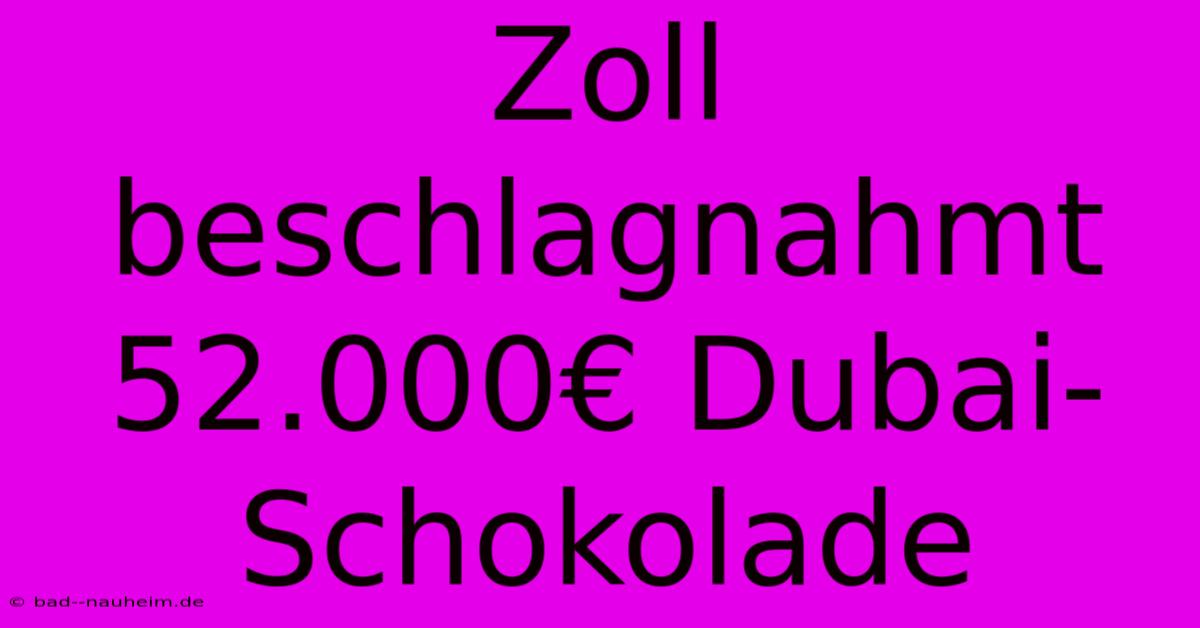 Zoll beschlagnahmt 52.000€ Dubai-Schokolade

© bad--nauheim.de